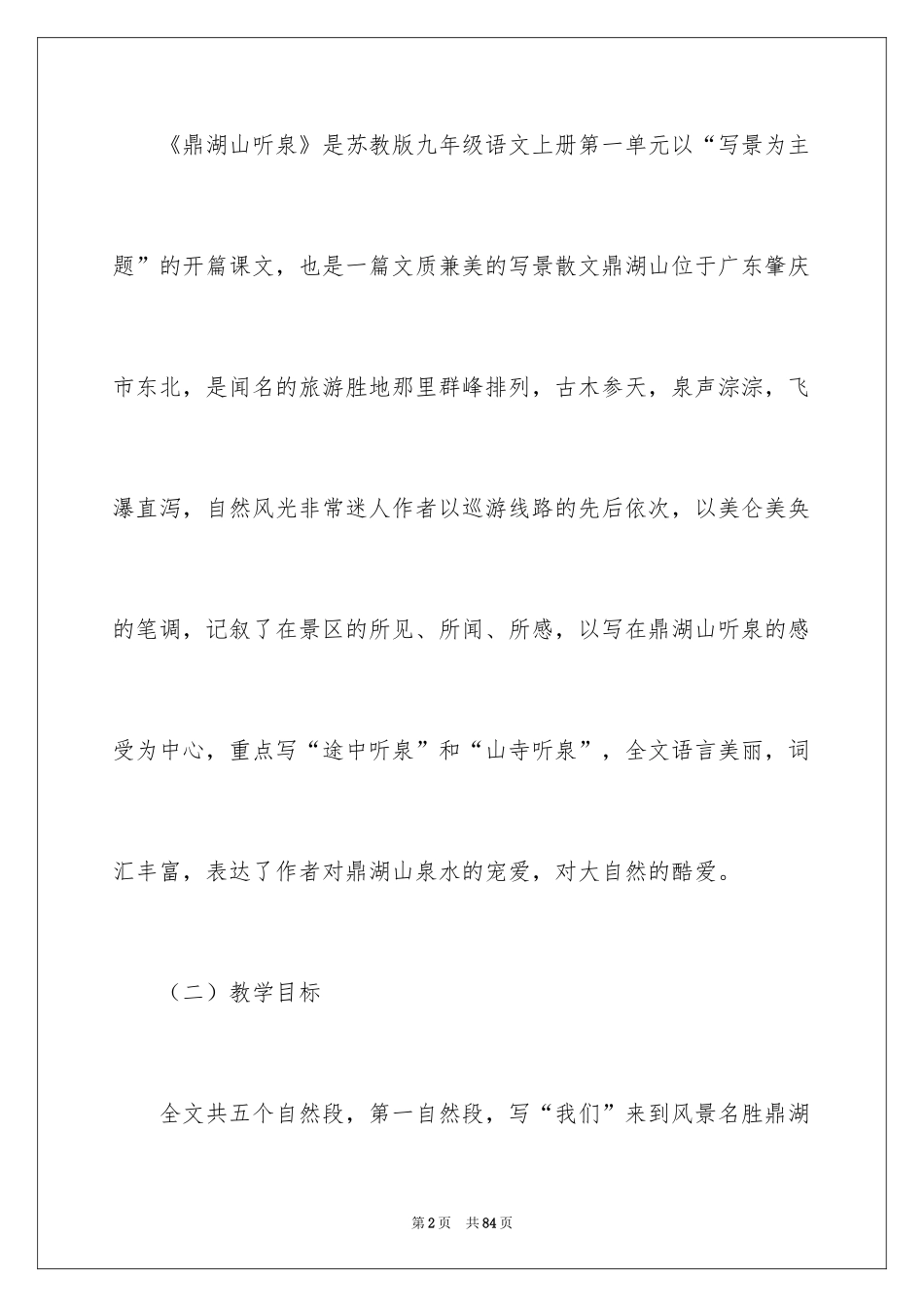 《鼎湖山听泉》是苏教版九年级语文上册第一单元以“写景为主题”的开篇课文，也是一篇文质兼美的写景散文鼎湖山位于广东肇庆市东北，是闻名的旅游胜地那里群峰排列，古木参天，泉声淙淙，飞瀑直泻，自然风光非常迷人作者以巡游线路的先后依次，以美仑美奂的笔调，记叙了在景区的所见、所闻、所感，以写在鼎湖山听泉的感受为中心，重点写“途中听泉”和“山寺听泉”，全文语言美丽，词汇丰富，表达了作者对鼎湖山泉水的宠爱，对大自然的酷爱。

（二）教学目标

全文共五个自然段，第一自然段，写“我们”来到风景名胜鼎湖

第2页 共84页